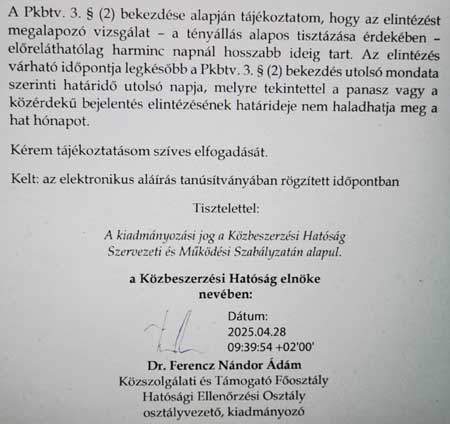 A Pkbtv. 3. § (2) bekezdése alapján tájékoztatom, hogy az elintézést megalapozó vizsgálat – a tényállás alapos tisztázása érdekében – előreláthatólag harminc napnál hosszabb ideig tart. Az elintézés várható időpontja legkésőbb a Pkbtv. 3. § (2) bekezdés utolsó mondata szerinti határidő utolsó napja, melyre tekintettel a panasz vagy a közérdekű bejelentés elintézésének határideje nem haladhatja meg a hat hónapot.

Kérem tájékoztatásom szíves elfogadását.

Kelt: az elektronikus aláírás tanúsítványában rögzített időpontban

Tisztelettel:

A kiadmányozási jog a Közbeszerzési Hatóság Szervezeti és Működési Szabályzatán alapul.

a Közbeszerzési Hatóság elnöke nevében:

Dátum:
2025.04.28
09:39:54 +02'00'

Dr. Ferencz Nándor Ádám
Közszolgálati és Támogató Főosztály
Hatósági Ellenőrzési Osztály
osztályvezető, kiadmányozó